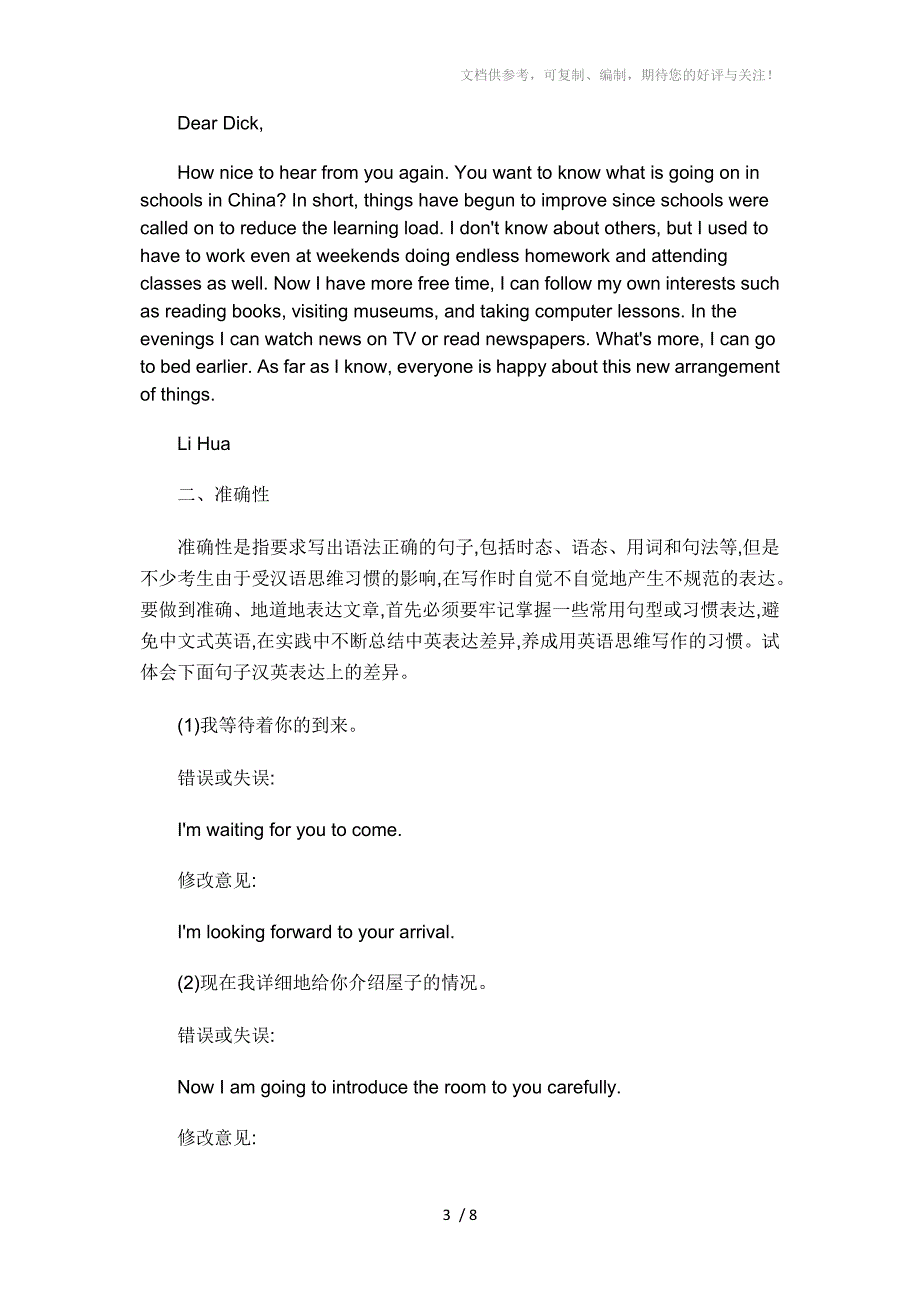 文档供参考，可复制、编制，期待您的好评与关注！

Dear Dick,

How nice to hear from you again. You want to know what is going on in schools in China? In short, things have begun to improve since schools were called on to reduce the learning load. I don't know about others, but I used to have to work even at weekends doing endless homework and attending classes as well. Now I have more free time, I can follow my own interests such as reading books, visiting museums, and taking computer lessons. In the evenings I can watch news on TV or read newspapers. What's more, I can go to bed earlier. As far as I know, everyone is happy about this new arrangement of things.

Li Hua

二、准确性

准确性是指要求写出语法正确的句子,包括时态、语态、用词和句法等,但是不少考生由于受汉语思维习惯的影响,在写作时自觉不自觉地产生不规范的表达。要做到准确、地道地表达文章,首先必须要牢记掌握一些常用句型或习惯表达,避免中文式英语,在实践中不断总结中英表达差异,养成用英语思维写作的习惯。试体会下面句子汉英表达上的差异。

(1)我等待着你的到来。

错误或失误:

I'm waiting for you to come.

修改意见:

I'm looking forward to your arrival.

(2)现在我详细地给你介绍屋子的情况。

错误或失误:

Now I am going to introduce the room to you carefully.

修改意见:

3 / 8